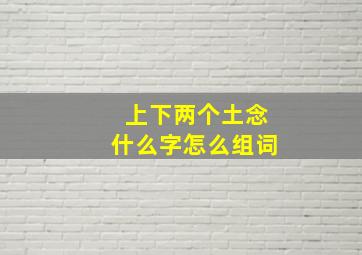 上下两个土念
什么字怎么组词